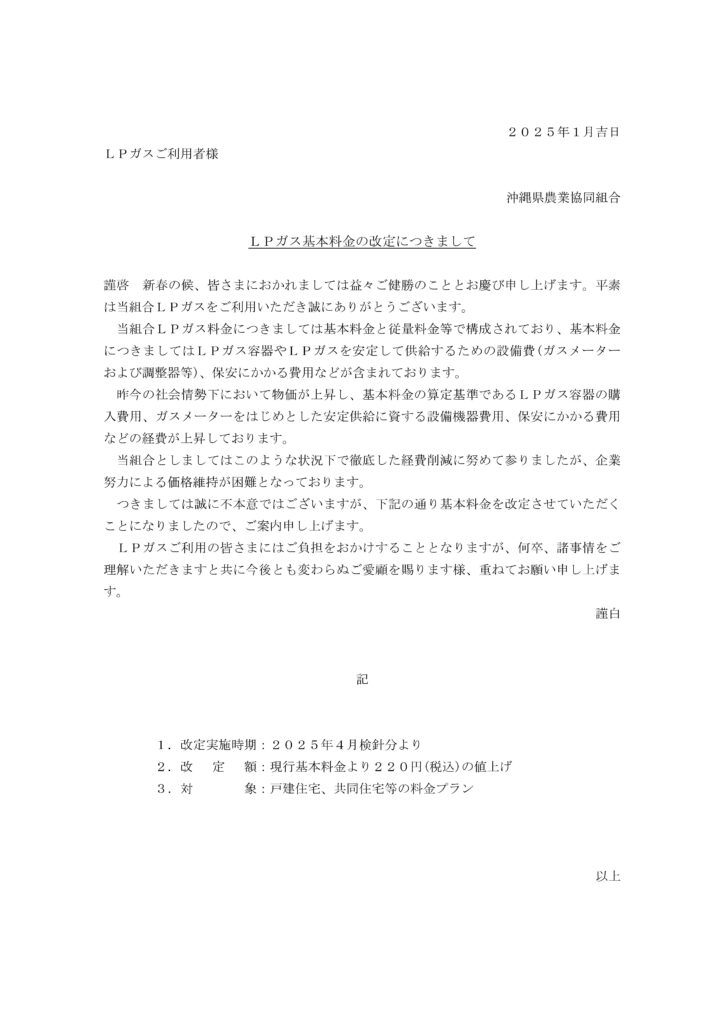 ２０２５年1月吉日

ＬＰガスご利用者様

沖縄県農業協同組合

ＬＰガス基本料金の改定につきまして

謹啓　新春の候、皆さまにおかれましては益々ご健勝のこととお慶び申し上げます。平素は当組合ＬＰガスをご利用いただき誠にありがとうございます。

当組合ＬＰガス料金につきましては基本料金と従量料金等で構成されており、基本料金につきましてはＬＰガス容器やＬＰガスを安定して供給するための設備費（ガスメーターおよび調整器等）、保安にかかる費用などが含まれております。

昨今の社会情勢下において物価が上昇し、基本料金の算定基準であるＬＰガス容器の購入費用、ガスメーターをはじめとした安定供給に資する設備機器費用、保安にかかる費用などの経費が上昇しております。

当組合としましてはこのような状況下で徹底した経費削減に努めて参りましたが、企業努力による価格維持が困難となっております。

つきましては誠に不本意ではございますが、下記の通り基本料金を改定させていただくことになりましたので、ご案内申し上げます。

ＬＰガスご利用の皆さまにはご負担をおかけすることとなりますが、何卒、諸事情をご理解いただきますと共に今後とも変わらぬご愛顧を賜ります様、重ねてお願い申し上げます。

謹白

記

１．改定実施時期：２０２５年４月検針分より
２．改　　定　　額：現行基本料金より２２０円（税込）の値上げ
３．対　　　　　象：戸建住宅、共同住宅等の料金プラン

以上